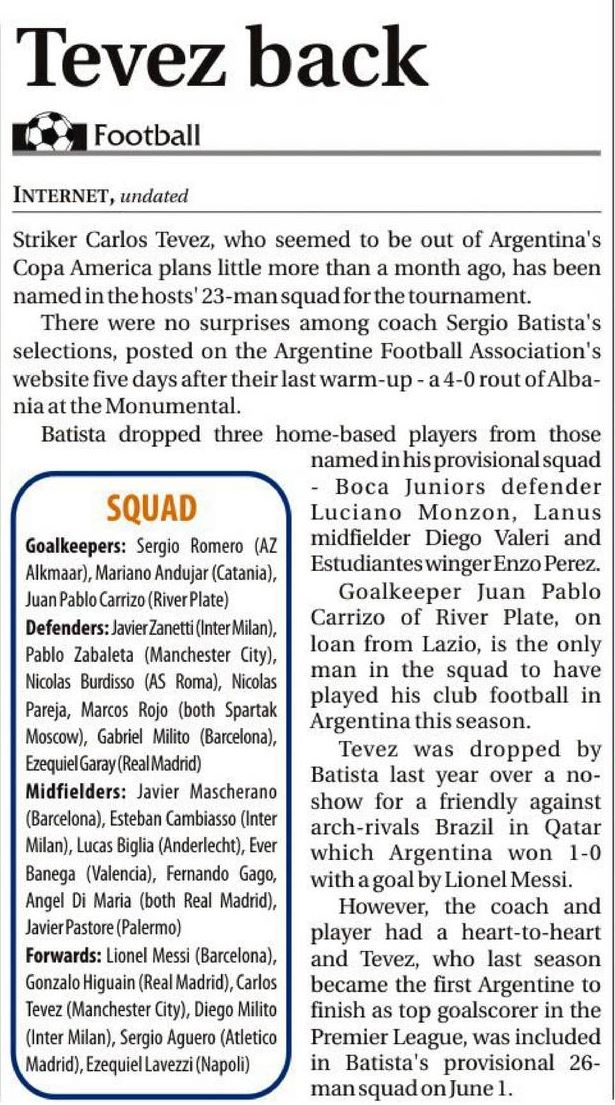 Tevez back

Football

INTERNET, undated

Striker Carlos Tevez, who seemed to be out of Argentina's Copa America plans little more than a month ago, has been named in the hosts' 23-man squad for the tournament.

There were no surprises among coach Sergio Batista's selections, posted on the Argentine Football Association's website five days after their last warm-up - a 4-0 rout of Albania at the Monumental.

Batista dropped three home-based players from those named in his provisional squad - Boca Juniors defender Luciano Monzon, Lanus midfielder Diego Valeri and Estudiantes winger Enzo Perez.

Goalkeeper Juan Pablo Carrizo of River Plate, on loan from Lazio, is the only man in the squad to have played his club football in Argentina this season.

Tevez was dropped by Batista last year over a no-show for a friendly against arch-rivals Brazil in Qatar which Argentina won 1-0 with a goal by Lionel Messi.

However, the coach and player had a heart-to-heart and Tevez, who last season became the first Argentine to finish as top goalscorer in the Premier League, was included in Batista's provisional 26-man squad on June 1.

SQUAD

Goalkeepers: Sergio Romero (AZ Alkmaar), Mariano Andujar (Catania), Juan Pablo Carrizo (River Plate)

Defenders: Javier Zanetti (Inter Milan), Pablo Zabaleta (Manchester City), Nicolas Burdisso (AS Roma), Nicolas Pareja, Marcos Rojo (both Spartak Moscow), Gabriel Milito (Barcelona), Ezequiel Garay (Real Madrid)

Midfielders: Javier Mascherano (Barcelona), Esteban Cambiasso (Inter Milan), Lucas Biglia (Anderlecht), Ever Banega (Valencia), Fernando Gago, Angel Di Maria (both Real Madrid), Javier Pastore (Palermo)

Forwards: Lionel Messi (Barcelona), Gonzalo Higuain (Real Madrid), Carlos Tevez (Manchester City), Diego Milito (Inter Milan), Sergio Aguero (Atletico Madrid), Ezequiel Lavezzi (Napoli)